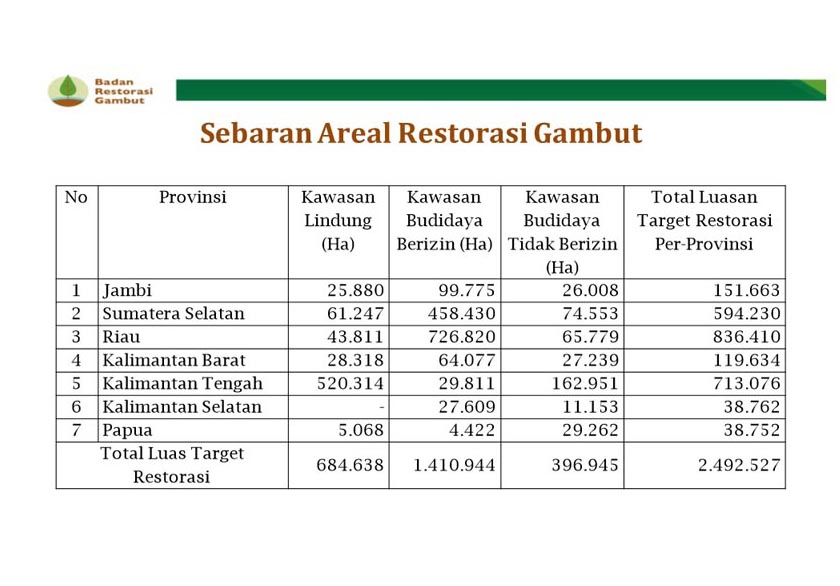 Badan Restorasi Gambut

Sebaran Areal Restorasi Gambut

| No | Provinsi | Kawasan Lindung (Ha) | Kawasan Budidaya Berizin (Ha) | Kawasan Budidaya Tidak Berizin (Ha) | Total Luasan Target Restorasi Per-Provinsi |
|---|---|---|---|---|---|
| 1 | Jambi | 25.880 | 99.775 | 26.008 | 151.663 |
| 2 | Sumatera Selatan | 61.247 | 458.430 | 74.553 | 594.230 |
| 3 | Riau | 43.811 | 726.820 | 65.779 | 836.410 |
| 4 | Kalimantan Barat | 28.318 | 64.077 | 27.239 | 119.634 |
| 5 | Kalimantan Tengah | 520.314 | 29.811 | 162.951 | 713.076 |
| 6 | Kalimantan Selatan | - | 27.609 | 11.153 | 38.762 |
| 7 | Papua | 5.068 | 4.422 | 29.262 | 38.752 |
| Total Luas Target Restorasi | | 684.638 | 1.410.944 | 396.945 | 2.492.527 |